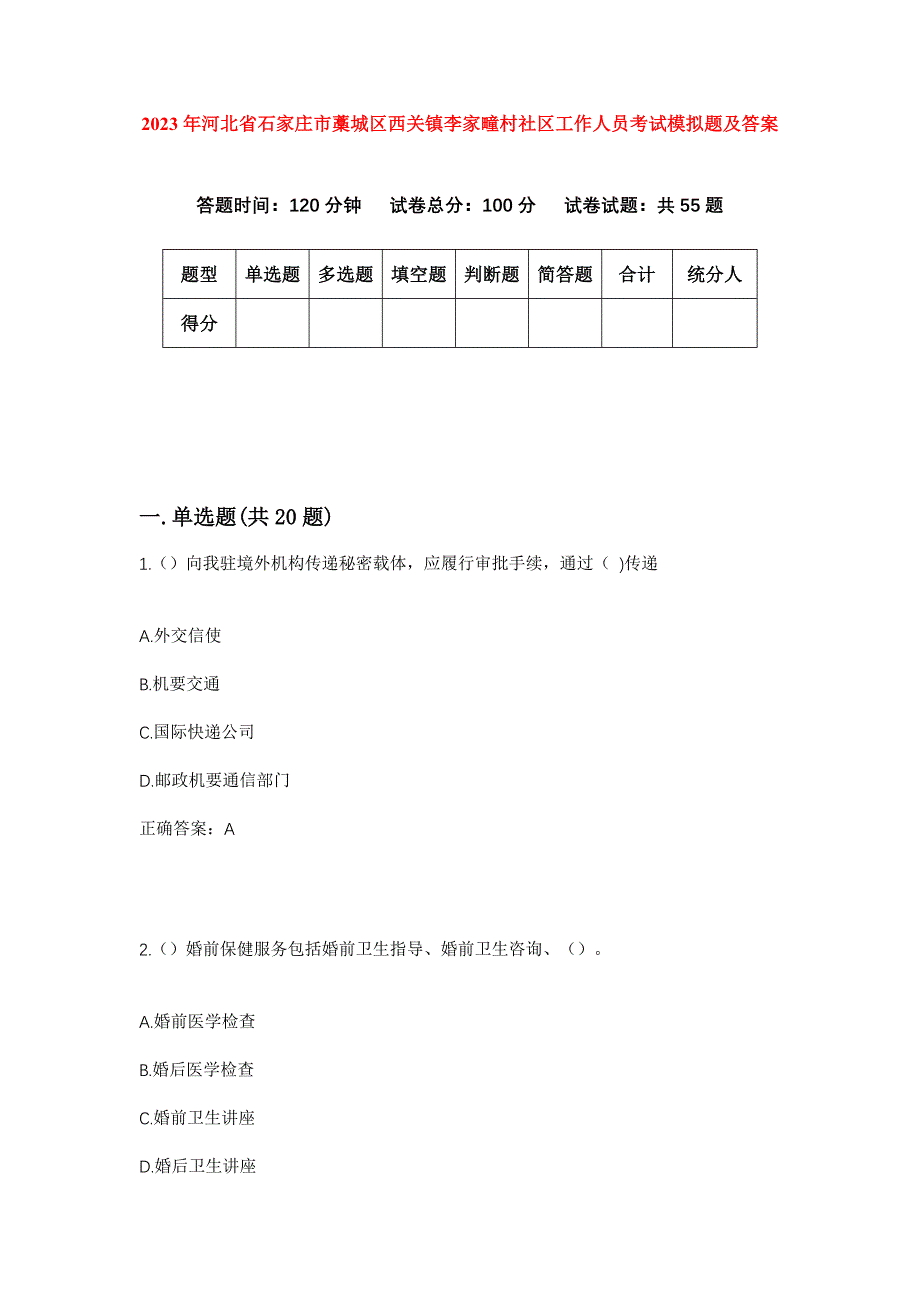 2023年河北省石家庄市藁城区西关镇李家疃村社区工作人员考试模拟题及答案

答题时间：120分钟　试卷总分：100分　试卷试题：共55题

| 题型 | 单选题 | 多选题 | 填空题 | 判断题 | 简答题 | 合计 | 统分人 |
|---|---|---|---|---|---|---|---|
| 得分 | | | | | | | |

一.单选题(共20题)

1.（）向我驻境外机构传递秘密载体，应履行审批手续，通过（ )传递

A.外交信使

B.机要交通

C.国际快递公司

D.邮政机要通信部门

正确答案：A

2.（）婚前保健服务包括婚前卫生指导、婚前卫生咨询、（）。

A.婚前医学检查

B.婚后医学检查

C.婚前卫生讲座

D.婚后卫生讲座